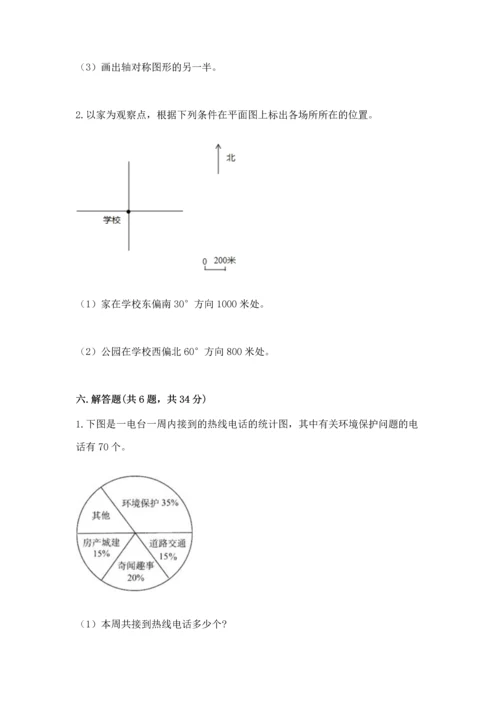 （3）画出轴对称图形的另一半。

2. 以家为观察点，根据下列条件在平面图上标出各场所所在的位置。

北

学校

0 200米

（1）家在学校东偏南 30° 方向 1000 米处。

（2）公园在学校西偏北 60° 方向 800 米处。

六. 解答题(共 6 题，共 34 分)

1. 下图是一电台一周内接到的热线电话的统计图，其中有关环境保护问题的电话有 70 个。

环境保护 35%
其他
房产城建 15%
道路交通 15%
奇闻趣事 20%

（1）本周共接到热线电话多少个?